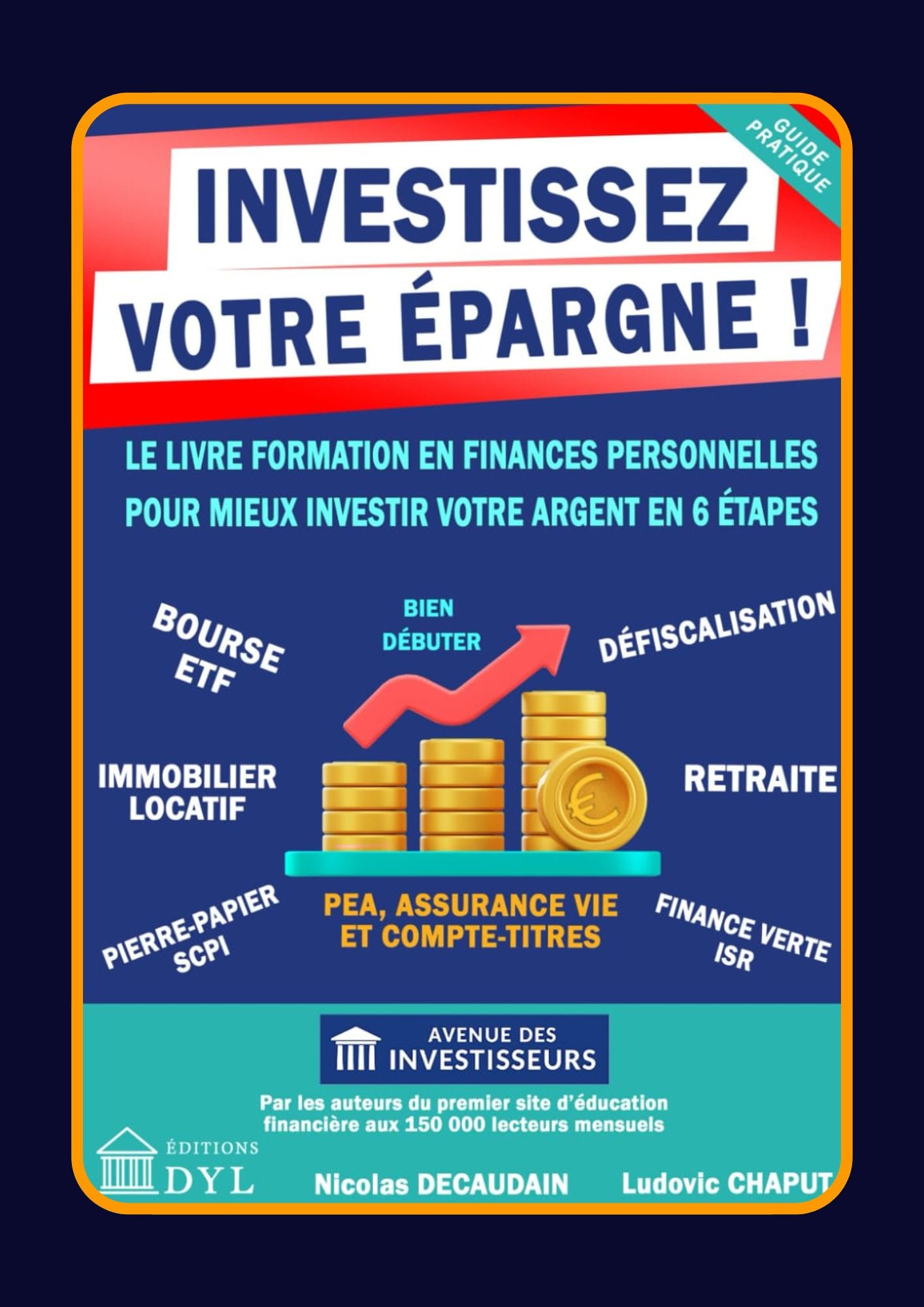 GUIDE PRATIQUE

INVESTISSEZ
VOTRE ÉPARGNE !

LE LIVRE FORMATION EN FINANCES PERSONNELLES POUR MIEUX INVESTIR VOTRE ARGENT EN 6 ÉTAPES

BOURSE
ETF

BIEN
DÉBUTER

DÉFISCALISATION

IMMOBILIER
LOCATIF

RETRAITE

PIERRE-PAPIER
SCPI

PEA, ASSURANCE VIE
ET COMPTE-TITRES

FINANCE VERTE
ISR

AVENUE DES
INVESTISSEURS

Par les auteurs du premier site d'éducation financière aux 150 000 lecteurs mensuels

ÉDITIONS
DYL

Nicolas DECAUDAIN

Ludovic CHAPUT